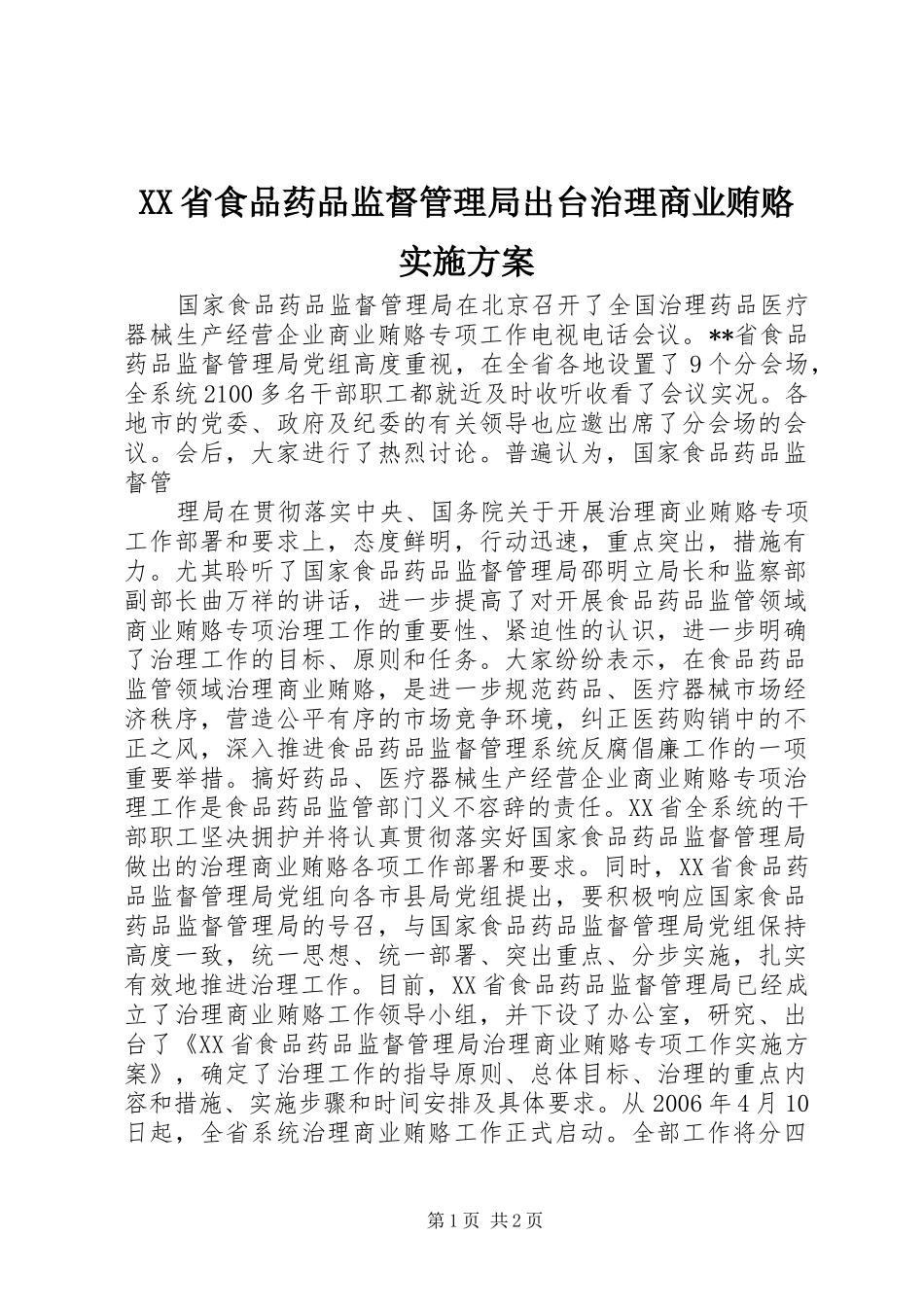 XX省食品药品监督管理局出台治理商业贿赂实施方案

国家食品药品监督管理局在北京召开了全国治理药品医疗器械生产经营企业商业贿赂专项工作电视电话会议。**省食品药品监督管理局党组高度重视，在全省各地设置了9个分会场，全系统2100多名干部职工都就近及时收听收看了会议实况。各地市的党委、政府及纪委的有关领导也应邀出席了分会场的会议。会后，大家进行了热烈讨论。普遍认为，国家食品药品监督管

理局在贯彻落实中央、国务院关于开展治理商业贿赂专项工作部署和要求上，态度鲜明，行动迅速，重点突出，措施有力。尤其聆听了国家食品药品监督管理局邵明立局长和监察部副部长曲万祥的讲话，进一步提高了对开展食品药品监管领域商业贿赂专项治理工作的重要性、紧迫性的认识，进一步明确了治理工作的目标、原则和任务。大家纷纷表示，在食品药品监管领域治理商业贿赂，是进一步规范药品、医疗器械市场经济秩序，营造公平有序的市场竞争环境，纠正医药购销中的不正之风，深入推进食品药品监督管理系统反腐倡廉工作的一项重要举措。搞好药品、医疗器械生产经营企业商业贿赂专项治理工作是食品药品监管部门义不容辞的责任。XX省全系统的干部职工坚决拥护并将认真贯彻落实好国家食品药品监督管理局做出的治理商业贿赂各项工作部署和要求。同时，XX省食品药品监督管理局党组向各市县局党组提出，要积极响应国家食品药品监督管理局的号召，与国家食品药品监督管理局党组保持高度一致，统一思想、统一部署、突出重点、分步实施，扎实有效地推进治理工作。目前，XX省食品药品监督管理局已经成立了治理商业贿赂工作领导小组，并下设了办公室，研究、出台了《XX省食品药品监督管理局治理商业贿赂专项工作实施方案》，确定了治理工作的指导原则、总体目标、治理的重点内容和措施、实施步骤和时间安排及具体要求。从2006年4月10日起，全省系统治理商业贿赂工作正式启动。全部工作将分四

第1页 共2页